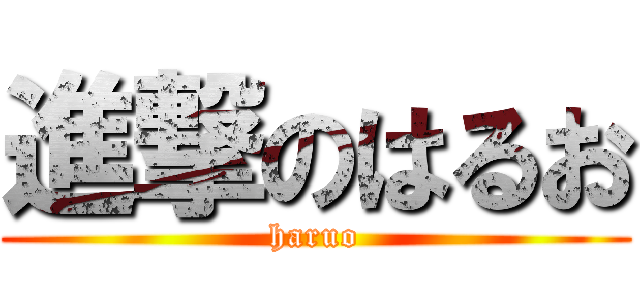 進撃のはるお
haruo